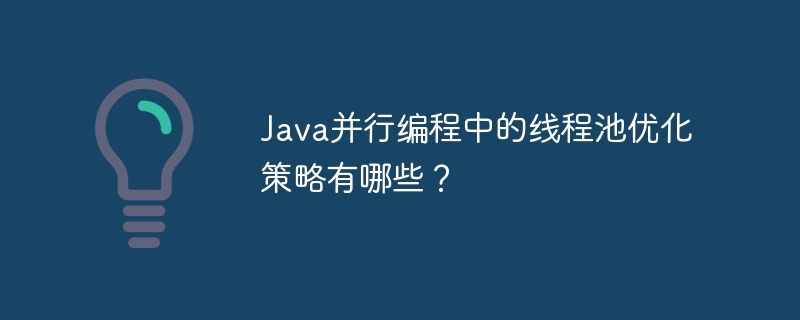 Java并行编程中的线程池优化策略有哪些？